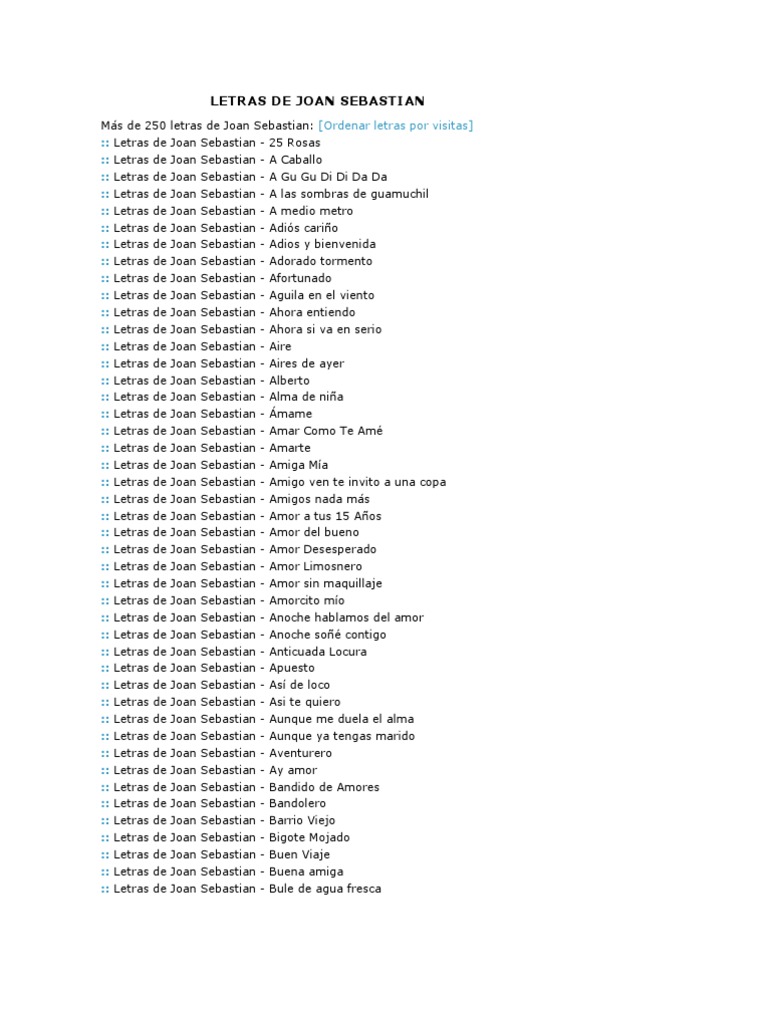 LETRAS DE JOAN SEBASTIAN

Más de 250 letras de Joan Sebastian: [Ordenar letras por visitas]
:: Letras de Joan Sebastian - 25 Rosas
:: Letras de Joan Sebastian - A Caballo
:: Letras de Joan Sebastian - A Gu Gu Di Di Da Da
:: Letras de Joan Sebastian - A las sombras de guamuchil
:: Letras de Joan Sebastian - A medio metro
:: Letras de Joan Sebastian - Adiós cariño
:: Letras de Joan Sebastian - Adios y bienvenida
:: Letras de Joan Sebastian - Adorado tormento
:: Letras de Joan Sebastian - Afortunado
:: Letras de Joan Sebastian - Aguila en el viento
:: Letras de Joan Sebastian - Ahora entiendo
:: Letras de Joan Sebastian - Ahora si va en serio
:: Letras de Joan Sebastian - Aire
:: Letras de Joan Sebastian - Aires de ayer
:: Letras de Joan Sebastian - Alberto
:: Letras de Joan Sebastian - Alma de niña
:: Letras de Joan Sebastian - Ámame
:: Letras de Joan Sebastian - Amar Como Te Amé
:: Letras de Joan Sebastian - Amarte
:: Letras de Joan Sebastian - Amiga Mía
:: Letras de Joan Sebastian - Amigo ven te invito a una copa
:: Letras de Joan Sebastian - Amigos nada más
:: Letras de Joan Sebastian - Amor a tus 15 Años
:: Letras de Joan Sebastian - Amor del bueno
:: Letras de Joan Sebastian - Amor Desesperado
:: Letras de Joan Sebastian - Amor Limosnero
:: Letras de Joan Sebastian - Amor sin maquillaje
:: Letras de Joan Sebastian - Amorcito mío
:: Letras de Joan Sebastian - Anoche hablamos del amor
:: Letras de Joan Sebastian - Anoche soñé contigo
:: Letras de Joan Sebastian - Anticuada Locura
:: Letras de Joan Sebastian - Apuesto
:: Letras de Joan Sebastian - Así de loco
:: Letras de Joan Sebastian - Asi te quiero
:: Letras de Joan Sebastian - Aunque me duela el alma
:: Letras de Joan Sebastian - Aunque ya tengas marido
:: Letras de Joan Sebastian - Aventurero
:: Letras de Joan Sebastian - Ay amor
:: Letras de Joan Sebastian - Bandido de Amores
:: Letras de Joan Sebastian - Bandolero
:: Letras de Joan Sebastian - Barrio Viejo
:: Letras de Joan Sebastian - Bigote Mojado
:: Letras de Joan Sebastian - Buen Viaje
:: Letras de Joan Sebastian - Buena amiga
:: Letras de Joan Sebastian - Bule de agua fresca